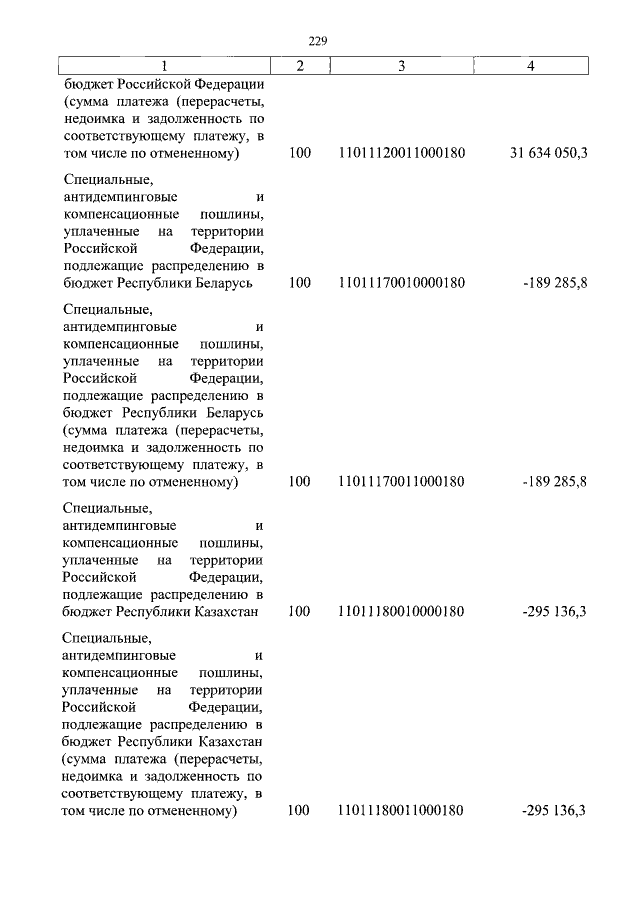 229

| 1 | 2 | 3 | 4 |
|---|---|---|---|
| бюджет Российской Федерации (сумма платежа (перерасчеты, недоимка и задолженность по соответствующему платежу, в том числе по отмененному) | 100 | 11011120011000180 | 31 634 050,3 |
| Специальные, антидемпинговые и компенсационные пошлины, уплаченные на территории Российской Федерации, подлежащие распределению в бюджет Республики Беларусь | 100 | 11011170010000180 | -189 285,8 |
| Специальные, антидемпинговые и компенсационные пошлины, уплаченные на территории Российской Федерации, подлежащие распределению в бюджет Республики Беларусь (сумма платежа (перерасчеты, недоимка и задолженность по соответствующему платежу, в том числе по отмененному) | 100 | 11011170011000180 | -189 285,8 |
| Специальные, антидемпинговые и компенсационные пошлины, уплаченные на территории Российской Федерации, подлежащие распределению в бюджет Республики Казахстан | 100 | 11011180010000180 | -295 136,3 |
| Специальные, антидемпинговые и компенсационные пошлины, уплаченные на территории Российской Федерации, подлежащие распределению в бюджет Республики Казахстан (сумма платежа (перерасчеты, недоимка и задолженность по соответствующему платежу, в том числе по отмененному) | 100 | 11011180011000180 | -295 136,3 |